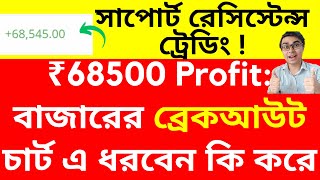 +68,545.00

সাপোর্ট রেসিস্টেন্স ট্রেডিং !

₹68500 Profit:

বাজারের ব্রেকআউট চার্ট এ ধরবেন কি করে